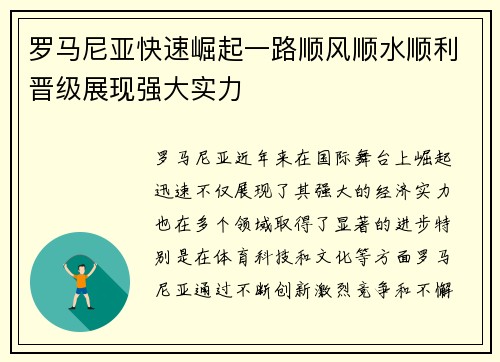 罗马尼亚快速崛起一路顺风顺水顺利晋级展现强大实力

罗马尼亚近年来在国际舞台上崛起迅速不仅展现了其强大的经济实力也在多个领域取得了显著的进步特别是在体育科技和文化等方面罗马尼亚通过不断创新激烈竞争和不懈